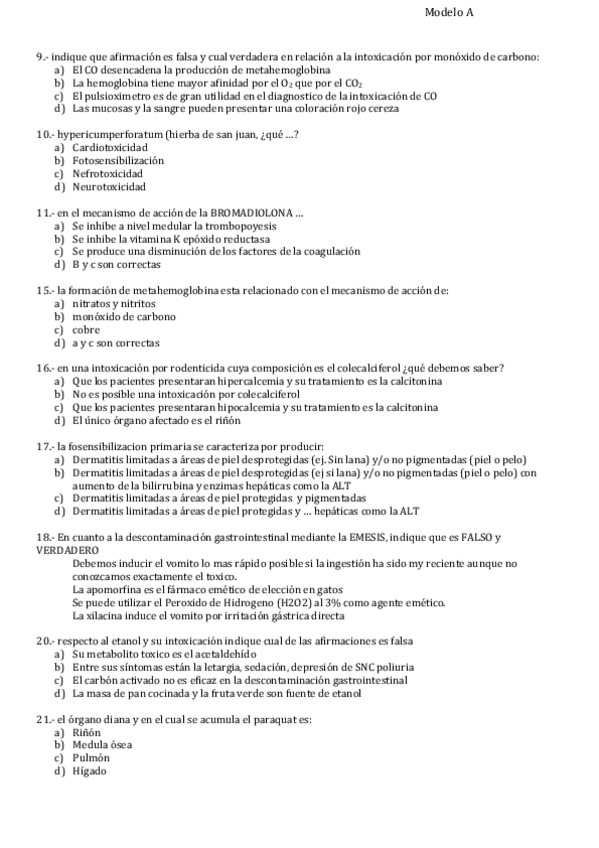 Modelo A

9.- indique que afirmación es falsa y cual verdadera en relación a la intoxicación por monóxido de carbono:
a) El CO desencadena la producción de metahemoglobina
b) La hemoglobina tiene mayor afinidad por el $O_2$ que por el $CO_2$
c) El pulsioximetro es de gran utilidad en el diagnostico de la intoxicación de CO
d) Las mucosas y la sangre pueden presentar una coloración rojo cereza

10.- hypericumperforatum (hierba de san juan, ¿qué ...?
a) Cardiotoxicidad
b) Fotosensibilización
c) Nefrotoxicidad
d) Neurotoxicidad

11.- en el mecanismo de acción de la BROMADIOLONA ...
a) Se inhibe a nivel medular la trombopoyesis
b) Se inhibe la vitamina K epóxido reductasa
c) Se produce una disminución de los factores de la coagulación
d) B y c son correctas

15.- la formación de metahemoglobina esta relacionado con el mecanismo de acción de:
a) nitratos y nitritos
b) monóxido de carbono
c) cobre
d) a y c son correctas

16.- en una intoxicación por rodenticida cuya composición es el colecalciferol ¿qué debemos saber?
a) Que los pacientes presentaran hipercalcemia y su tratamiento es la calcitonina
b) No es posible una intoxicación por colecalciferol
c) Que los pacientes presentaran hipocalcemia y su tratamiento es la calcitonina
d) El único órgano afectado es el riñón

17.- la fosensibilizacion primaria se caracteriza por producir:
a) Dermatitis limitadas a áreas de piel desprotegidas (ej. Sin lana) y/o no pigmentadas (piel o pelo)
b) Dermatitis limitadas a áreas de piel desprotegidas (ej si lana) y/o no pigmentadas (piel o pelo) con aumento de la bilirrubina y enzimas hepáticas como la ALT
c) Dermatitis limitadas a áreas de piel protegidas y pigmentadas
d) Dermatitis limitadas a áreas de piel protegidas y ... hepáticas como la ALT

18.- En cuanto a la descontaminación gastrointestinal mediante la EMESIS, indique que es FALSO y VERDADERO
Debemos inducir el vomito lo mas rápido posible si la ingestión ha sido my reciente aunque no conozcamos exactamente el toxico.
La apomorfina es el fármaco emético de elección en gatos
Se puede utilizar el Peroxido de Hidrogeno (H2O2) al 3% como agente emético.
La xilacina induce el vomito por irritación gástrica directa

20.- respecto al etanol y su intoxicación indique cual de las afirmaciones es falsa
a) Su metabolito toxico es el acetaldehído
b) Entre sus síntomas están la letargia, sedación, depresión de SNC poliuria
c) El carbón activado no es eficaz en la descontaminación gastrointestinal
d) La masa de pan cocinada y la fruta verde son fuente de etanol

21.- el órgano diana y en el cual se acumula el paraquat es:
a) Riñón
b) Medula ósea
c) Pulmón
d) Hígado